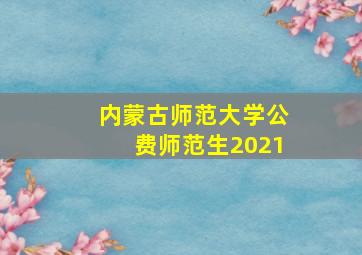 内蒙古师范大学公费师范生2021